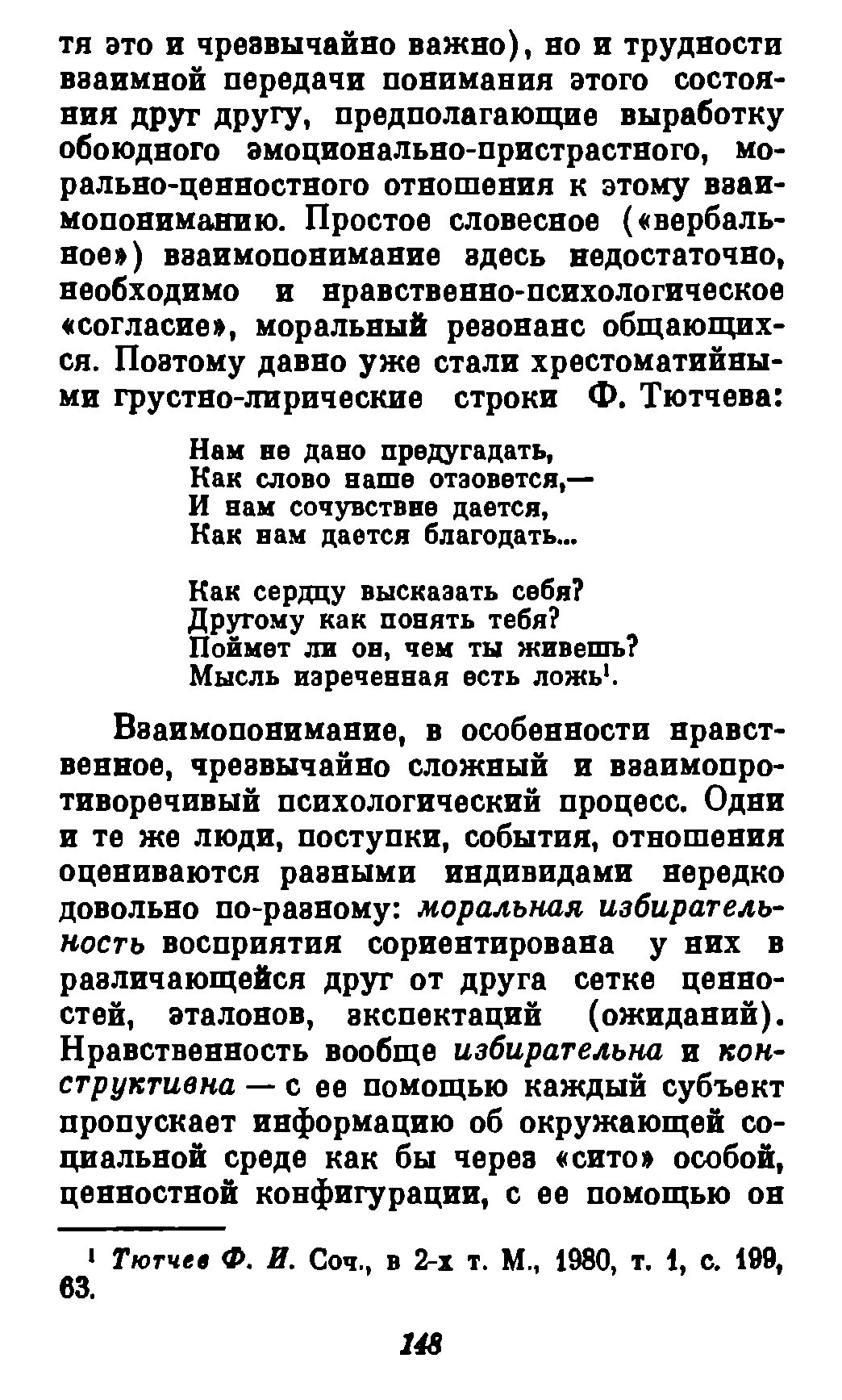 тя это и чрезвычайно важно), но и трудности взаимной передачи понимания этого состояния друг другу, предполагающие выработку обоюдного эмоционально-пристрастного, морально-ценностного отношения к этому взаимопониманию. Простое словесное («вербальное») взаимопонимание здесь недостаточно, необходимо и нравственно-психологическое «согласие», моральный резонанс общающихся. Поэтому давно уже стали хрестоматийными грустно-лирические строки Ф. Тютчева:

Нам не дано предугадать,
Как слово наше отзовется,—
И нам сочувствие дается,
Как нам дается благодать...

Как сердцу высказать себя?
Другому как понять тебя?
Поймет ли он, чем ты живешь?
Мысль изреченная есть ложь$^1$.

Взаимопонимание, в особенности нравственное, чрезвычайно сложный и взаимопротиворечивый психологический процесс. Одни и те же люди, поступки, события, отношения оцениваются разными индивидами нередко довольно по-разному: моральная избирательность восприятия сориентирована у них в различающейся друг от друга сетке ценностей, эталонов, экспектаций (ожиданий). Нравственность вообще избирательна и конструктивна — с ее помощью каждый субъект пропускает информацию об окружающей социальной среде как бы через «сито» особой, ценностной конфигурации, с ее помощью он

$^1$ Тютчев Ф. И. Соч., в 2-х т. М., 1980, т. 1, с. 199, 63.

148